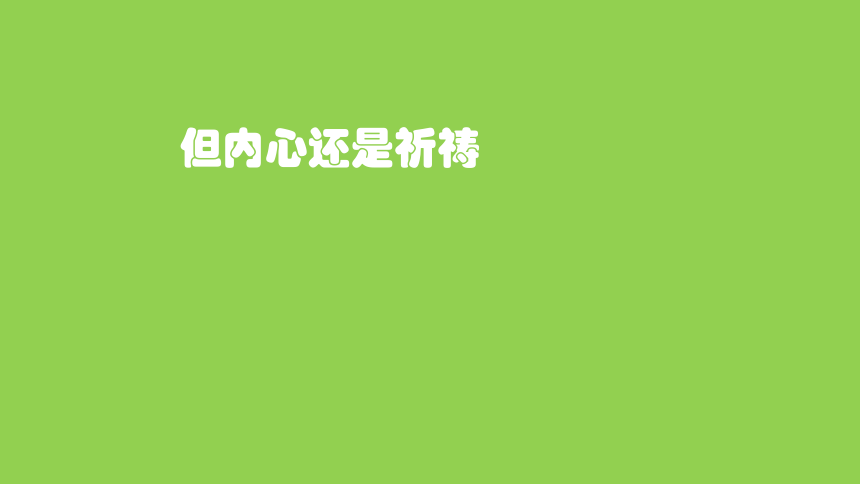 但内心还是祈祷